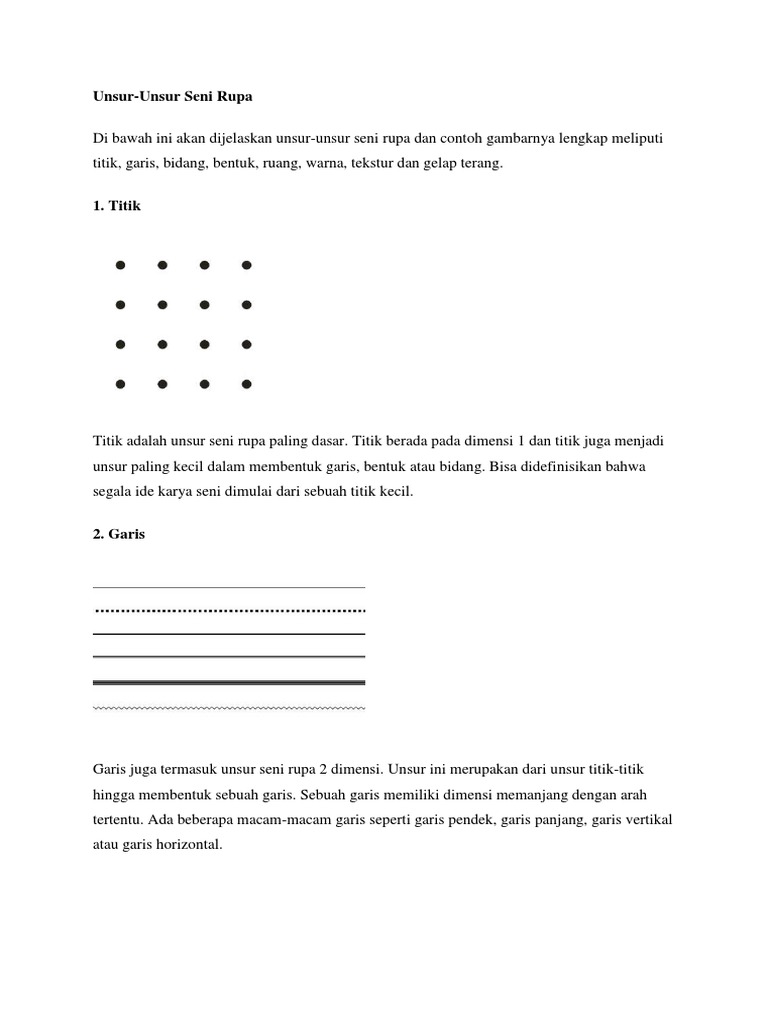 Unsur-Unsur Seni Rupa

Di bawah ini akan dijelaskan unsur-unsur seni rupa dan contoh gambarnya lengkap meliputi titik, garis, bidang, bentuk, ruang, warna, tekstur dan gelap terang.

1. Titik

Titik adalah unsur seni rupa paling dasar. Titik berada pada dimensi 1 dan titik juga menjadi unsur paling kecil dalam membentuk garis, bentuk atau bidang. Bisa didefinisikan bahwa segala ide karya seni dimulai dari sebuah titik kecil.

2. Garis

Garis juga termasuk unsur seni rupa 2 dimensi. Unsur ini merupakan dari unsur titik-titik hingga membentuk sebuah garis. Sebuah garis memiliki dimensi memanjang dengan arah tertentu. Ada beberapa macam-macam garis seperti garis pendek, garis panjang, garis vertikal atau garis horizontal.